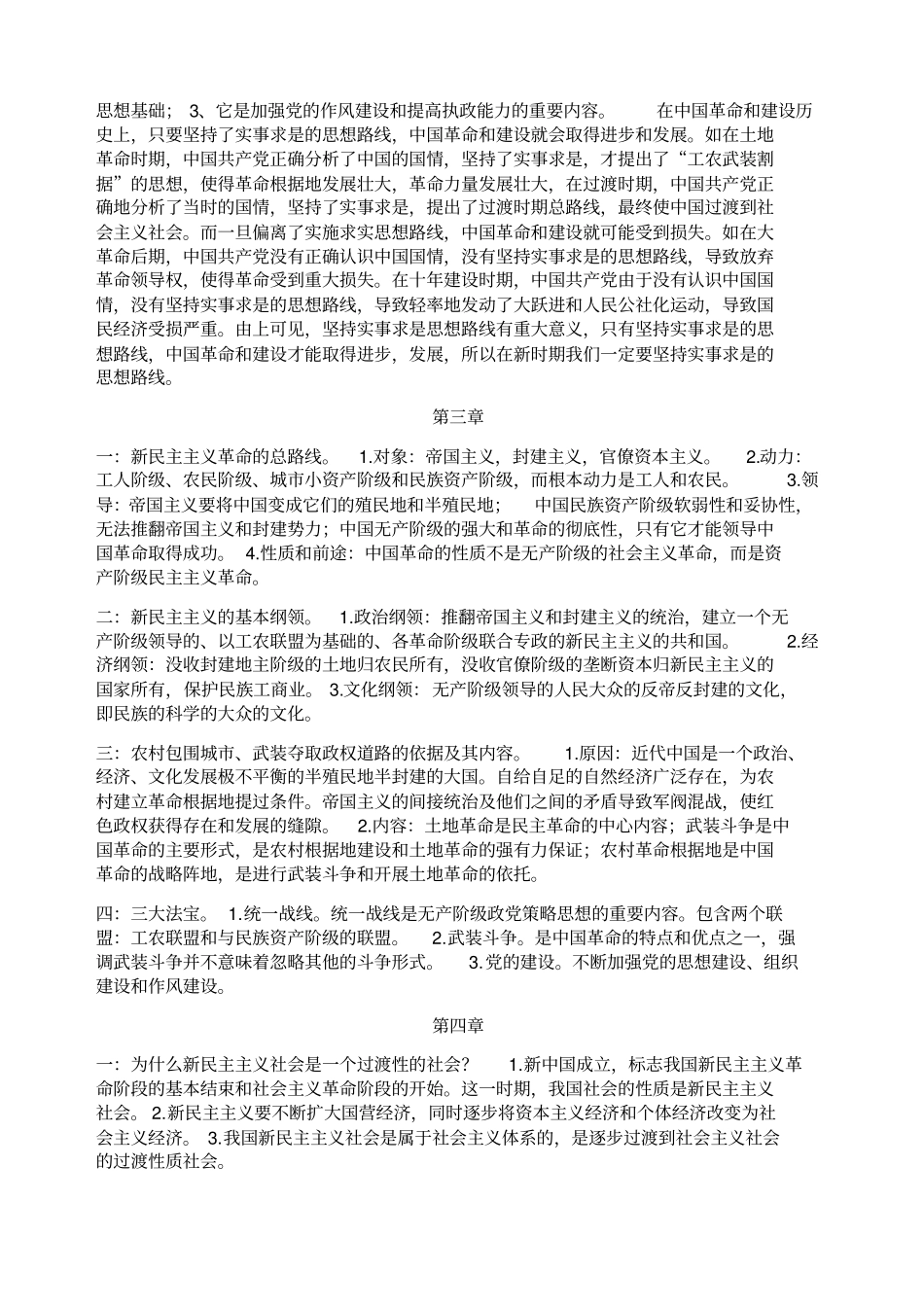 思想基础； 3、它是加强党的作风建设和提高执政能力的重要内容。 在中国革命和建设历史上，只要坚持了实事求是的思想路线，中国革命和建设就会取得进步和发展。如在土地革命时期，中国共产党正确分析了中国的国情，坚持了实事求是，才提出了“工农武装割据”的思想，使得革命根据地发展壮大，革命力量发展壮大，在过渡时期，中国共产党正确地分析了当时的国情，坚持了实事求是，提出了过渡时期总路线，最终使中国过渡到社会主义社会。而一旦偏离了实施求实思想路线，中国革命和建设就可能受到损失。如在大革命后期，中国共产党没有正确认识中国国情，没有坚持实事求是的思想路线，导致放弃革命领导权，使得革命受到重大损失。在十年建设时期，中国共产党由于没有认识中国国情，没有坚持实事求是的思想路线，导致轻率地发动了大跃进和人民公社化运动，导致国民经济受损严重。由上可见，坚持实事求是思想路线有重大意义，只有坚持实事求是的思想路线，中国革命和建设才能取得进步，发展，所以在新时期我们一定要坚持实事求是的思想路线。

第三章

一：新民主主义革命的总路线。 1.对象：帝国主义，封建主义，官僚资本主义。 2.动力：工人阶级、农民阶级、城市小资产阶级和民族资产阶级，而根本动力是工人和农民。 3.领导：帝国主义要将中国变成它们的殖民地和半殖民地； 中国民族资产阶级软弱性和妥协性，无法推翻帝国主义和封建势力；中国无产阶级的强大和革命的彻底性，只有它才能领导中国革命取得成功。 4.性质和前途：中国革命的性质不是无产阶级的社会主义革命，而是资产阶级民主主义革命。

二：新民主主义的基本纲领。 1.政治纲领：推翻帝国主义和封建主义的统治，建立一个无产阶级领导的、以工农联盟为基础的、各革命阶级联合专政的新民主主义的共和国。 2.经济纲领：没收封建地主阶级的土地归农民所有，没收官僚阶级的垄断资本归新民主主义的国家所有，保护民族工商业。 3.文化纲领：无产阶级领导的人民大众的反帝反封建的文化，即民族的科学的大众的文化。

三：农村包围城市、武装夺取政权道路的依据及其内容。 1.原因：近代中国是一个政治、经济、文化发展极不平衡的半殖民地半封建的大国。自给自足的自然经济广泛存在，为农村建立革命根据地提过条件。帝国主义的间接统治及他们之间的矛盾导致军阀混战，使红色政权获得存在和发展的缝隙。 2.内容：土地革命是民主革命的中心内容；武装斗争是中国革命的主要形式，是农村根据地建设和土地革命的强有力保证；农村革命根据地是中国革命的战略阵地，是进行武装斗争和开展土地革命的依托。

四：三大法宝。 1.统一战线。统一战线是无产阶级政党策略思想的重要内容。包含两个联盟：工农联盟和与民族资产阶级的联盟。 2.武装斗争。是中国革命的特点和优点之一，强调武装斗争并不意味着忽略其他的斗争形式。 3.党的建设。不断加强党的思想建设、组织建设和作风建设。

第四章

一：为什么新民主主义社会是一个过渡性的社会？ 1.新中国成立，标志我国新民主主义革命阶段的基本结束和社会主义革命阶段的开始。这一时期，我国社会的性质是新民主主义社会。 2.新民主主义要不断扩大国营经济，同时逐步将资本主义经济和个体经济改变为社会主义经济。 3.我国新民主主义社会是属于社会主义体系的，是逐步过渡到社会主义社会的过渡性质社会。